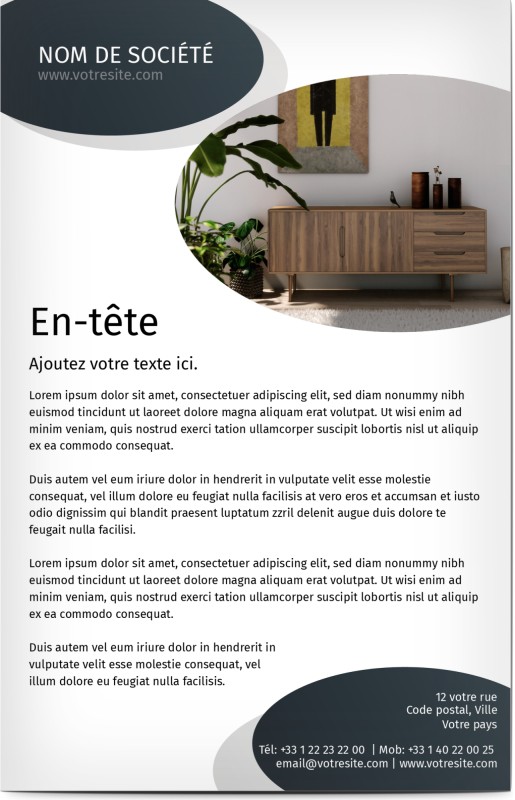 NOM DE SOCIÉTÉ
www.votresite.com

En-tête

Ajoutez votre texte ici.

Lorem ipsum dolor sit amet, consectetuer adipiscing elit, sed diam nonummy nibh euismod tincidunt ut laoreet dolore magna aliquam erat volutpat. Ut wisi enim ad minim veniam, quis nostrud exerci tation ullamcorper suscipit lobortis nisl ut aliquip ex ea commodo consequat.

Duis autem vel eum iriure dolor in hendrerit in vulputate velit esse molestie consequat, vel illum dolore eu feugiat nulla facilisis at vero eros et accumsan et iusto odio dignissim qui blandit praesent luptatum zzril delenit augue duis dolore te feugait nulla facilisi.

Lorem ipsum dolor sit amet, consectetuer adipiscing elit, sed diam nonummy nibh euismod tincidunt ut laoreet dolore magna aliquam erat volutpat. Ut wisi enim ad minim veniam, quis nostrud exerci tation ullamcorper suscipit lobortis nisl ut aliquip ex ea commodo consequat.

Duis autem vel eum iriure dolor in hendrerit in vulputate velit esse molestie consequat, vel illum dolore eu feugiat nulla facilisis.

12 votre rue
Code postal, Ville
Votre pays

Tél: +33 1 22 23 22 00 | Mob: +33 1 40 22 00 25
email@votresite.com | www.votresite.com